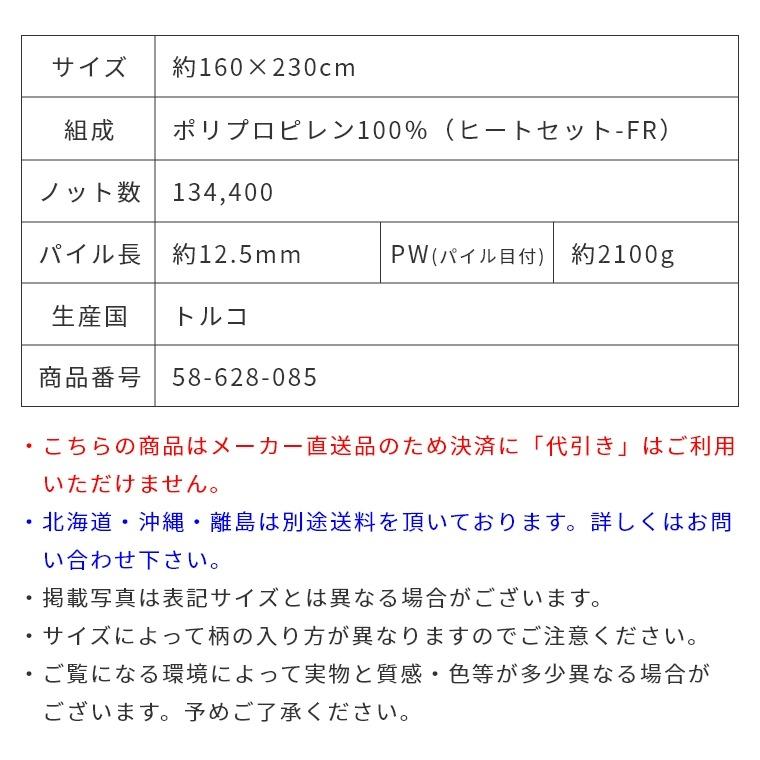 | サイズ | 約160×230cm | | |
|---|---|---|---|
| 組成 | ポリプロピレン100%（ヒートセット-FR） | | |
| ノット数 | 134,400 | | |
| パイル長 | 約12.5mm | PW(パイル目付) | 約2100g |
| 生産国 | トルコ | | |
| 商品番号 | 58-628-085 | | |

・こちらの商品はメーカー直送品のため決済に「代引き」はご利用いただけません。

・北海道・沖縄・離島は別途送料を頂いております。詳しくはお問い合わせ下さい。

・掲載写真は表記サイズとは異なる場合がございます。

・サイズによって柄の入り方が異なりますのでご注意ください。

・ご覧になる環境によって実物と質感・色等が多少異なる場合がございます。予めご了承ください。